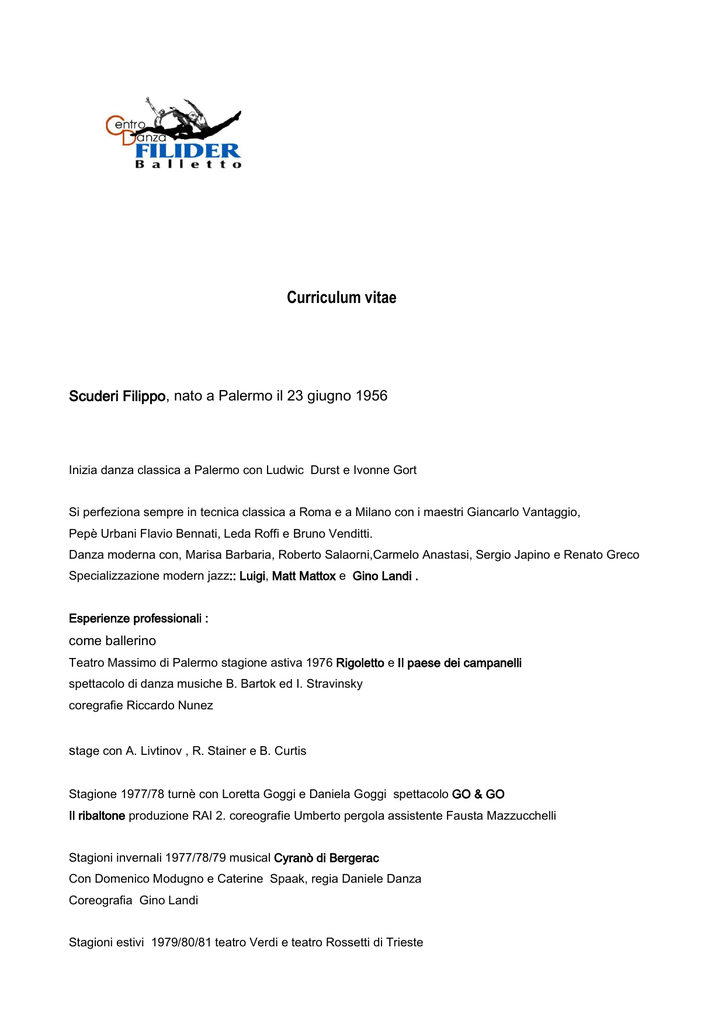 Centro Danza FILIDER Balletto

Curriculum vitae

Scuderi Filippo, nato a Palermo il 23 giugno 1956

Inizia danza classica a Palermo con Ludwic Durst e Ivonne Gort

Si perfeziona sempre in tecnica classica a Roma e a Milano con i maestri Giancarlo Vantaggio, Pepè Urbani Flavio Bennati, Leda Roffi e Bruno Venditti.
Danza moderna con, Marisa Barbaria, Roberto Salaorni,Carmelo Anastasi, Sergio Japino e Renato Greco
Specializzazione modern jazz:: Luigi, Matt Mattox e Gino Landi .

Esperienze professionali :
come ballerino
Teatro Massimo di Palermo stagione astiva 1976 Rigoletto e Il paese dei campanelli
spettacolo di danza musiche B. Bartok ed I. Stravinsky
coregrafie Riccardo Nunez

stage con A. Livtinov , R. Stainer e B. Curtis

Stagione 1977/78 turnè con Loretta Goggi e Daniela Goggi spettacolo GO & GO
Il ribaltone produzione RAI 2. coreografie Umberto pergola assistente Fausta Mazzucchelli

Stagioni invernali 1977/78/79 musical Cyranò di Bergerac
Con Domenico Modugno e Caterine Spaak, regia Daniele Danza
Coreografia Gino Landi

Stagioni estivi 1979/80/81 teatro Verdi e teatro Rossetti di Trieste